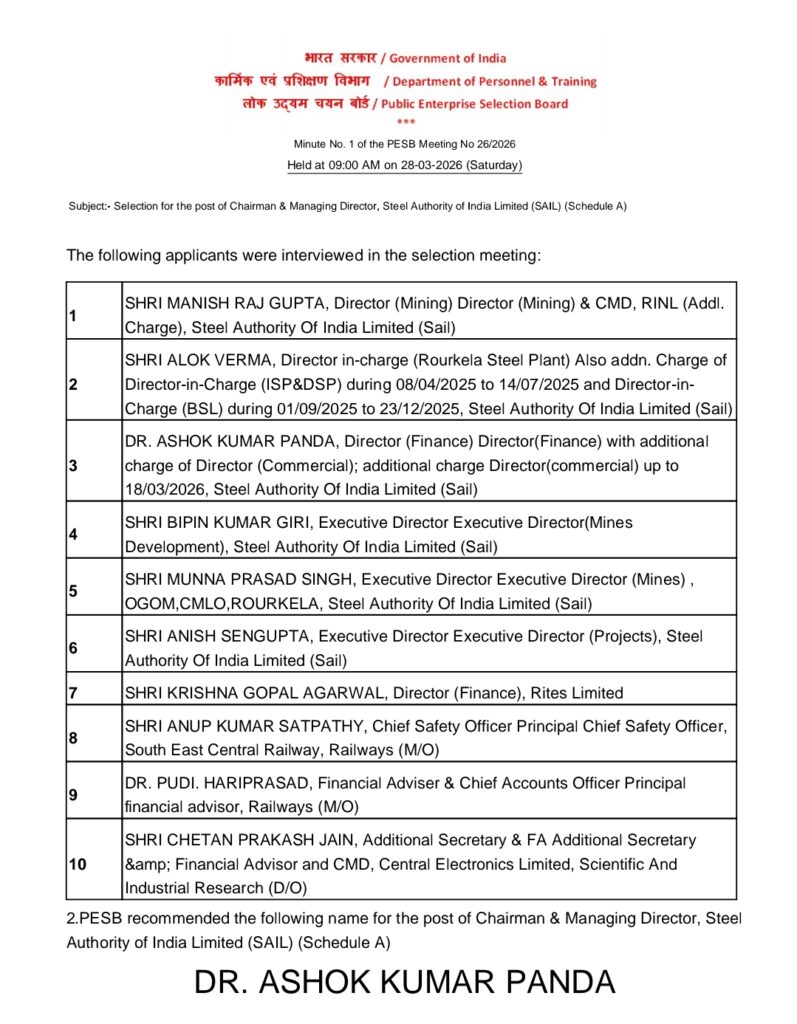 भारत सरकार / Government of India
कार्मिक एवं प्रशिक्षण विभाग / Department of Personnel & Training
लोक उद्यम चयन बोर्ड / Public Enterprise Selection Board
***

Minute No. 1 of the PESB Meeting No 26/2026
Held at 09:00 AM on 28-03-2026 (Saturday)

Subject:- Selection for the post of Chairman & Managing Director, Steel Authority of India Limited (SAIL) (Schedule A)

The following applicants were interviewed in the selection meeting:

| | |
|---|---|
| 1 | SHRI MANISH RAJ GUPTA, Director (Mining) Director (Mining) & CMD, RINL (Addl. Charge), Steel Authority Of India Limited (Sail) |
| 2 | SHRI ALOK VERMA, Director in-charge (Rourkela Steel Plant) Also addn. Charge of Director-in-Charge (ISP&DSP) during 08/04/2025 to 14/07/2025 and Director-in-Charge (BSL) during 01/09/2025 to 23/12/2025, Steel Authority Of India Limited (Sail) |
| 3 | DR. ASHOK KUMAR PANDA, Director (Finance) Director(Finance) with additional charge of Director (Commercial); additional charge Director(commercial) up to 18/03/2026, Steel Authority Of India Limited (Sail) |
| 4 | SHRI BIPIN KUMAR GIRI, Executive Director Executive Director(Mines Development), Steel Authority Of India Limited (Sail) |
| 5 | SHRI MUNNA PRASAD SINGH, Executive Director Executive Director (Mines) , OGOM,CMLO,ROURKELA, Steel Authority Of India Limited (Sail) |
| 6 | SHRI ANISH SENGUPTA, Executive Director Executive Director (Projects), Steel Authority Of India Limited (Sail) |
| 7 | SHRI KRISHNA GOPAL AGARWAL, Director (Finance), Rites Limited |
| 8 | SHRI ANUP KUMAR SATPATHY, Chief Safety Officer Principal Chief Safety Officer, South East Central Railway, Railways (M/O) |
| 9 | DR. PUDI. HARIPRASAD, Financial Adviser & Chief Accounts Officer Principal financial advisor, Railways (M/O) |
| 10 | SHRI CHETAN PRAKASH JAIN, Additional Secretary & FA Additional Secretary &amp; Financial Advisor and CMD, Central Electronics Limited, Scientific And Industrial Research (D/O) |

2.PESB recommended the following name for the post of Chairman & Managing Director, Steel Authority of India Limited (SAIL) (Schedule A)

DR. ASHOK KUMAR PANDA